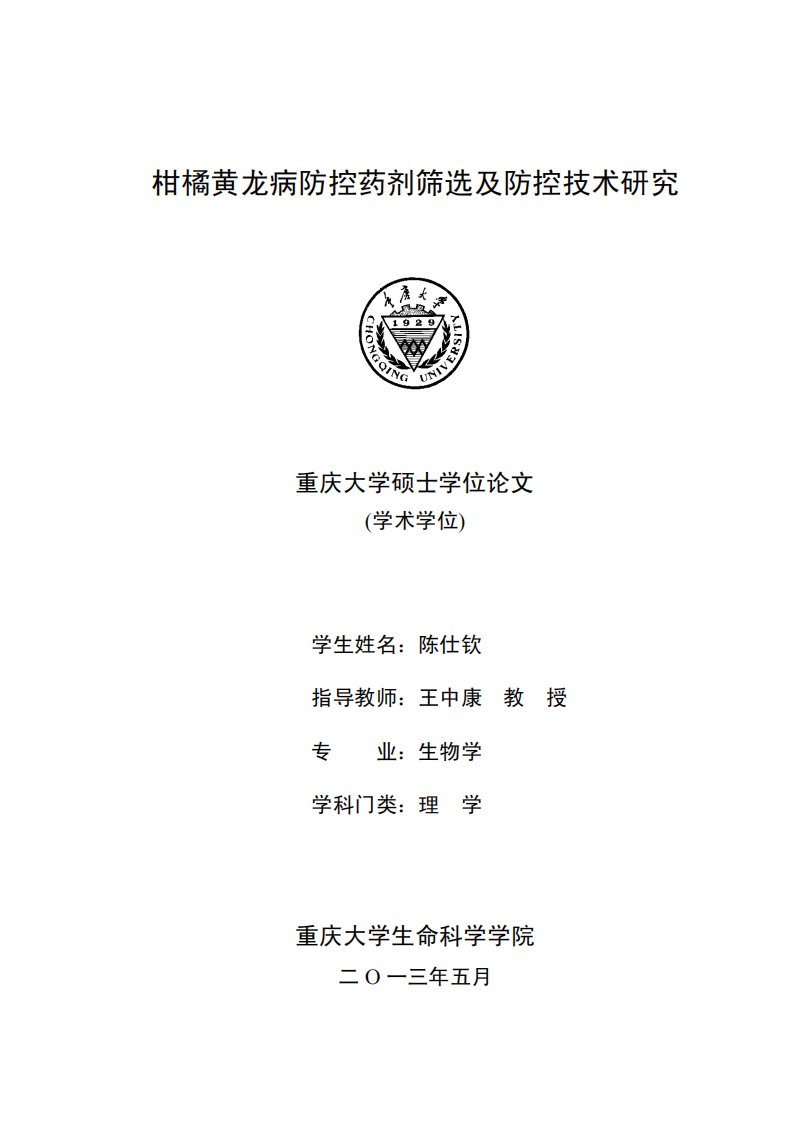 柑橘黄龙病防控药剂筛选及防控技术研究

重庆大学
1929
CHONGQING UNIVERSITY

重庆大学硕士学位论文
(学术学位)

学生姓名：陈仕钦

指导教师：王中康 教 授

专 业：生物学

学科门类：理 学

重庆大学生命科学学院
二 O 一三年五月